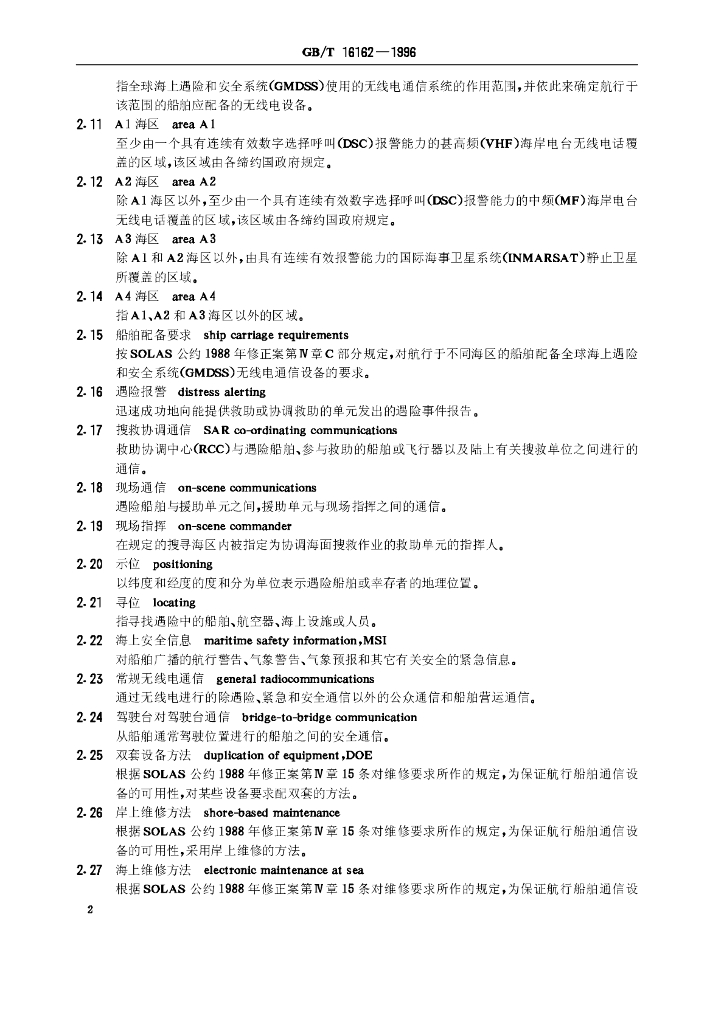 GB/T 16162—1996

指全球海上遇险和安全系统(GMDSS)使用的无线电通信系统的作用范围,并依此来确定航行于该范围的船舶应配备的无线电设备。

2.11 A1海区 area A1

至少由一个具有连续有效数字选择呼叫(DSC)报警能力的甚高频(VHF)海岸电台无线电话覆盖的区域,该区域由各缔约国政府规定。

2.12 A2海区 area A2

除A1海区以外,至少由一个具有连续有效数字选择呼叫(DSC)报警能力的中频(MF)海岸电台无线电话覆盖的区域,该区域由各缔约国政府规定。

2.13 A3海区 area A3

除A1和A2海区以外,由具有连续有效报警能力的国际海事卫星系统(INMARSAT)静止卫星所覆盖的区域。

2.14 A4海区 area A4

指A1、A2和A3海区以外的区域。

2.15 船舶配备要求 ship carriage requirements

按SOLAS公约1988年修正案第Ⅳ章C部分规定,对航行于不同海区的船舶配备全球海上遇险和安全系统(GMDSS)无线电通信设备的要求。

2.16 遇险报警 distress alerting

迅速成功地向能提供救助或协调救助的单元发出的遇险事件报告。

2.17 搜救协调通信 SAR co-ordinating communications

救助协调中心(RCC)与遇险船舶、参与救助的船舶或飞行器以及陆上有关搜救单位之间进行的通信。

2.18 现场通信 on-scene communications

遇险船舶与援助单元之间,援助单元与现场指挥之间的通信。

2.19 现场指挥 on-scene commander

在规定的搜寻海区内被指定为协调海面搜救作业的救助单元的指挥人。

2.20 示位 positioning

以纬度和经度的度和分为单位表示遇险船舶或幸存者的地理位置。

2.21 寻位 locating

指寻找遇险中的船舶、航空器、海上设施或人员。

2.22 海上安全信息 maritime safety information,MSI

对船舶广播的航行警告、气象警告、气象预报和其它有关安全的紧急信息。

2.23 常规无线电通信 general radiocommunications

通过无线电进行的除遇险、紧急和安全通信以外的公众通信和船舶营运通信。

2.24 驾驶台对驾驶台通信 bridge-to-bridge communication

从船舶通常驾驶位置进行的船舶之间的安全通信。

2.25 双套设备方法 duplication of equipment,DOE

根据SOLAS公约1988年修正案第Ⅳ章15条对维修要求所作的规定,为保证航行船舶通信设备的可用性,对某些设备要求配双套的方法。

2.26 岸上维修方法 shore-based maintenance

根据SOLAS公约1988年修正案第Ⅳ章15条对维修要求所作的规定,为保证航行船舶通信设备的可用性,采用岸上维修的方法。

2.27 海上维修方法 electronic maintenance at sea

根据SOLAS公约1988年修正案第Ⅳ章15条对维修要求所作的规定,为保证航行船舶通信设

2